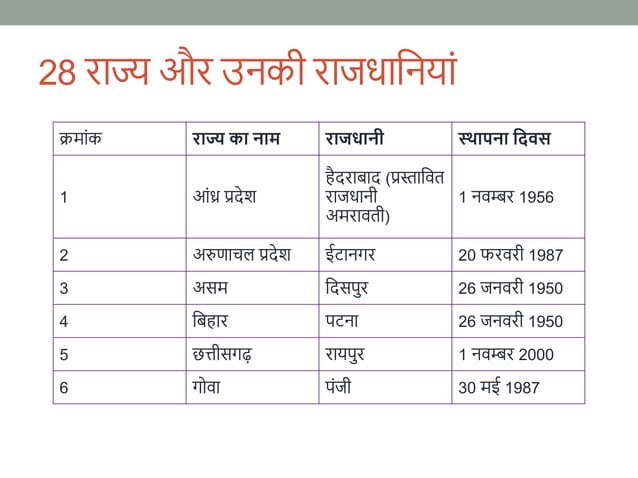 28 राज्य और उनकी राजधानियां

| क्रमांक | राज्य का नाम | राजधानी | स्थापना दिवस |
|---|---|---|---|
| 1 | आंध्र प्रदेश | हैदराबाद (प्रस्तावित राजधानी अमरावती) | 1 नवम्बर 1956 |
| 2 | अरुणाचल प्रदेश | ईटानगर | 20 फरवरी 1987 |
| 3 | असम | दिसपुर | 26 जनवरी 1950 |
| 4 | बिहार | पटना | 26 जनवरी 1950 |
| 5 | छत्तीसगढ़ | रायपुर | 1 नवम्बर 2000 |
| 6 | गोवा | पंजी | 30 मई 1987 |